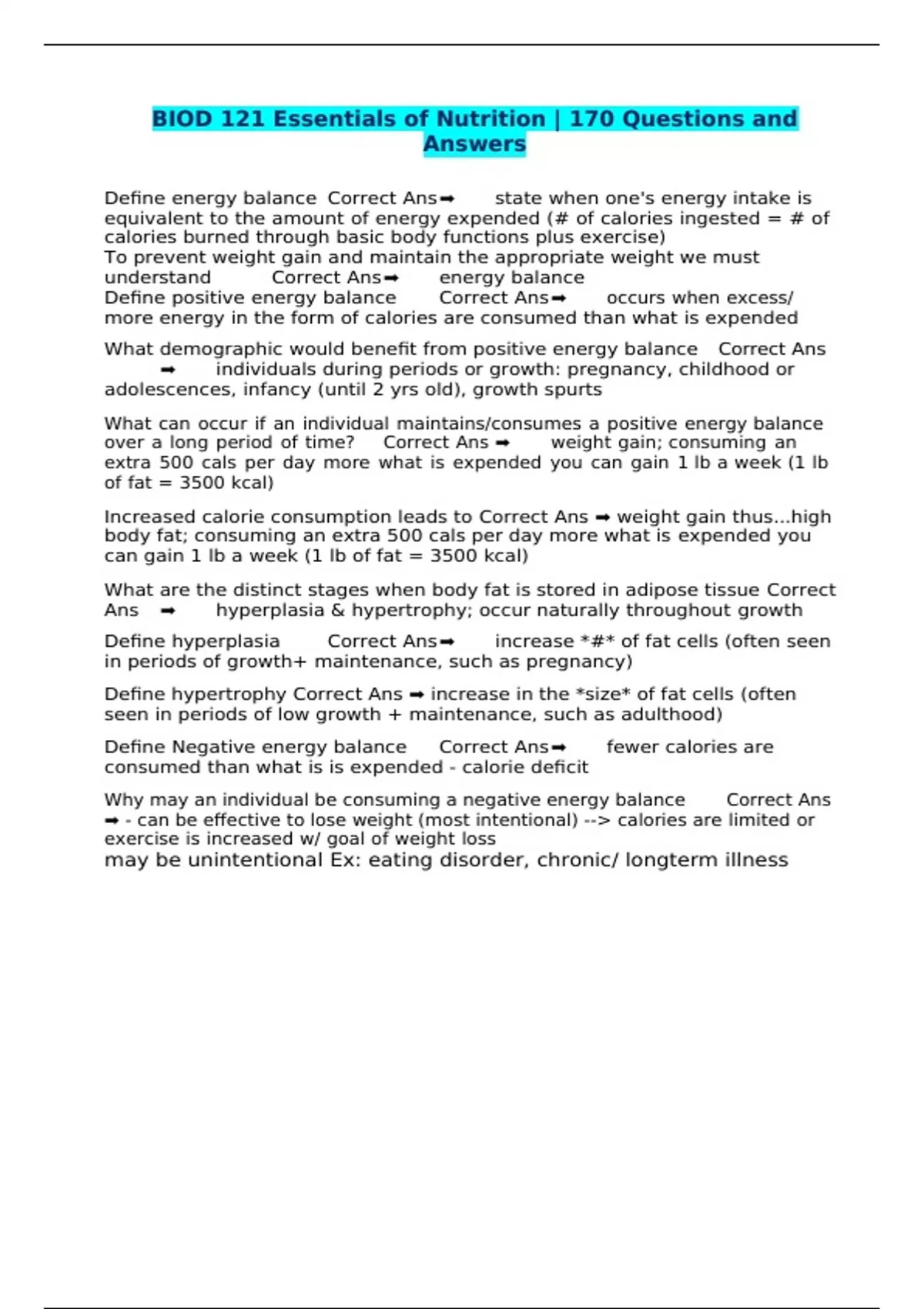 BIOD 121 Essentials of Nutrition | 170 Questions and Answers

Define energy balance Correct Ans➡ state when one's energy intake is equivalent to the amount of energy expended (# of calories ingested = # of calories burned through basic body functions plus exercise)
To prevent weight gain and maintain the appropriate weight we must understand Correct Ans➡ energy balance
Define positive energy balance Correct Ans➡ occurs when excess/ more energy in the form of calories are consumed than what is expended

What demographic would benefit from positive energy balance Correct Ans ➡ individuals during periods or growth: pregnancy, childhood or adolescences, infancy (until 2 yrs old), growth spurts

What can occur if an individual maintains/consumes a positive energy balance over a long period of time? Correct Ans ➡ weight gain; consuming an extra 500 cals per day more what is expended you can gain 1 lb a week (1 lb of fat = 3500 kcal)

Increased calorie consumption leads to Correct Ans ➡ weight gain thus...high body fat; consuming an extra 500 cals per day more what is expended you can gain 1 lb a week (1 lb of fat = 3500 kcal)

What are the distinct stages when body fat is stored in adipose tissue Correct Ans ➡ hyperplasia & hypertrophy; occur naturally throughout growth

Define hyperplasia Correct Ans➡ increase *#* of fat cells (often seen in periods of growth+ maintenance, such as pregnancy)

Define hypertrophy Correct Ans ➡ increase in the *size* of fat cells (often seen in periods of low growth + maintenance, such as adulthood)

Define Negative energy balance Correct Ans➡ fewer calories are consumed than what is is expended - calorie deficit

Why may an individual be consuming a negative energy balance Correct Ans ➡ - can be effective to lose weight (most intentional) --> calories are limited or exercise is increased w/ goal of weight loss
may be unintentional Ex: eating disorder, chronic/ longterm illness